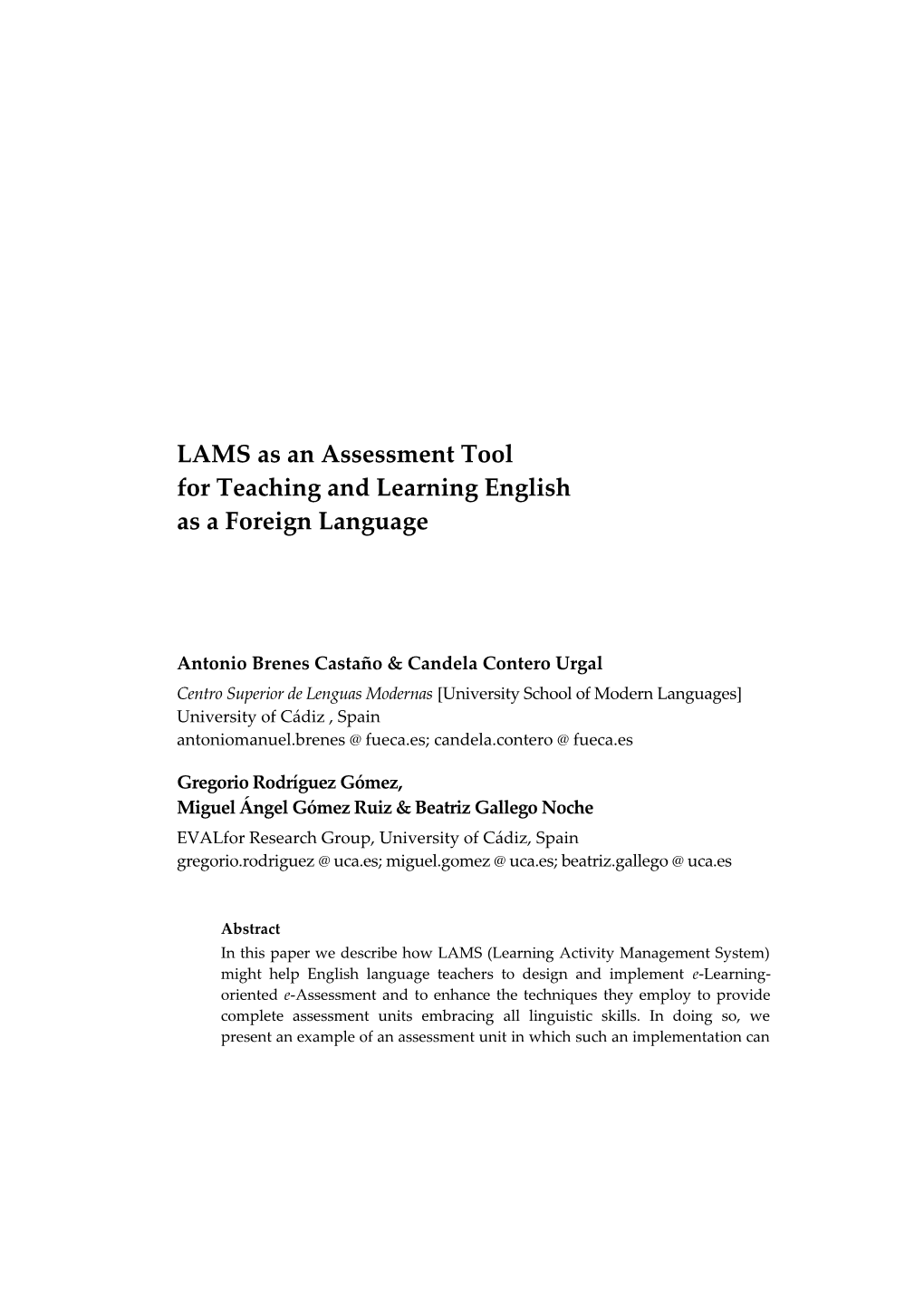 LAMS as an Assessment Tool
for Teaching and Learning English
as a Foreign Language

Antonio Brenes Castaño & Candela Contero Urgal
Centro Superior de Lenguas Modernas [University School of Modern Languages]
University of Cádiz , Spain
antoniomanuel.brenes @ fueca.es; candela.contero @ fueca.es

Gregorio Rodríguez Gómez,
Miguel Ángel Gómez Ruiz & Beatriz Gallego Noche
EVALfor Research Group, University of Cádiz, Spain
gregorio.rodriguez @ uca.es; miguel.gomez @ uca.es; beatriz.gallego @ uca.es

Abstract
In this paper we describe how LAMS (Learning Activity Management System) might help English language teachers to design and implement e-Learning-oriented e-Assessment and to enhance the techniques they employ to provide complete assessment units embracing all linguistic skills. In doing so, we present an example of an assessment unit in which such an implementation can